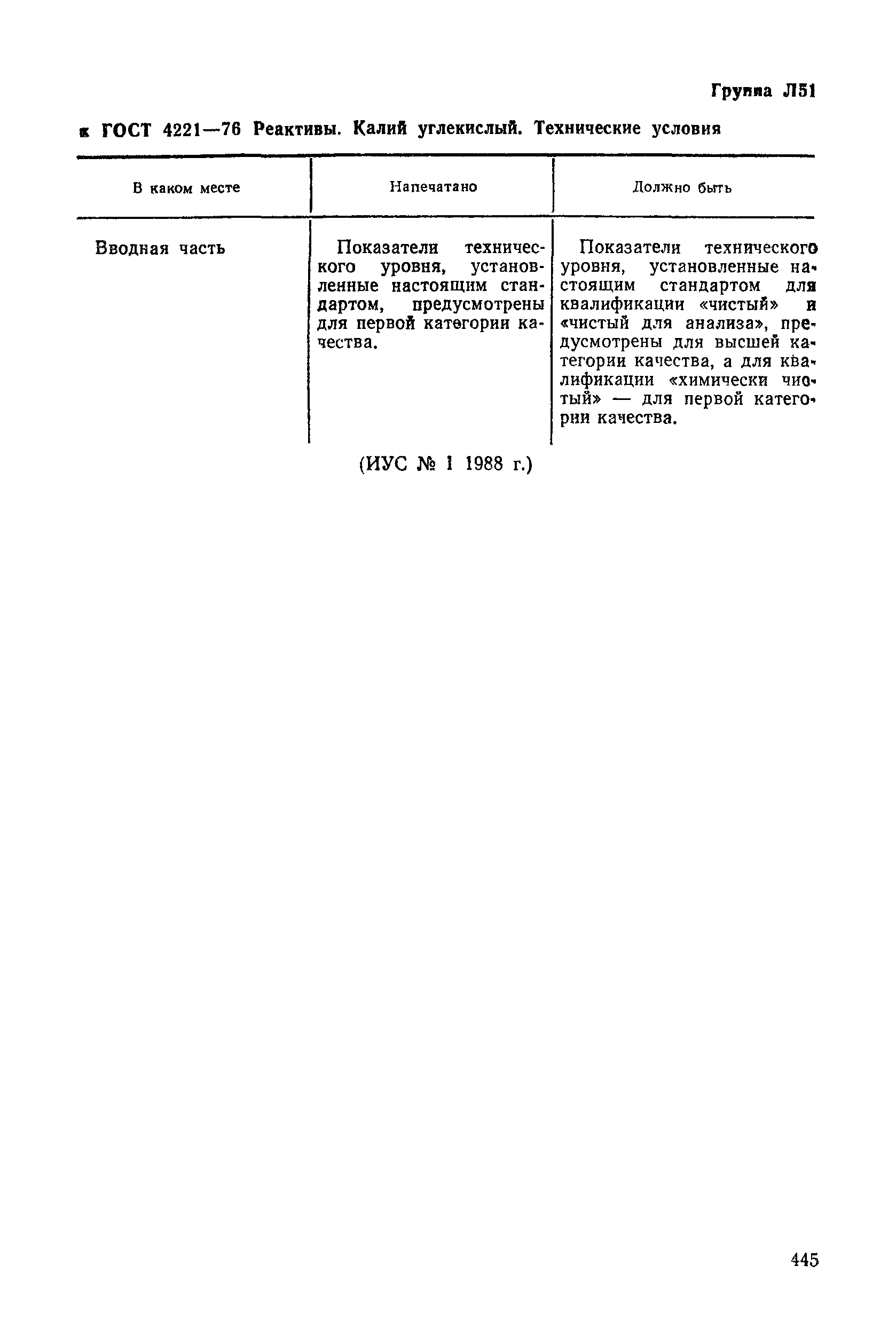 Группа Л51

к ГОСТ 4221—76 Реактивы. Калий углекислый. Технические условия

| В каком месте | Напечатано | Должно быть |
|---|---|---|
| Вводная часть | Показатели технического уровня, установленные настоящим стандартом, предусмотрены для первой категории качества. | Показатели технического уровня, установленные настоящим стандартом для квалификации «чистый» и «чистый для анализа», предусмотрены для высшей категории качества, а для квалификации «химически чистый» — для первой категории качества. |

(ИУС № 1 1988 г.)

445